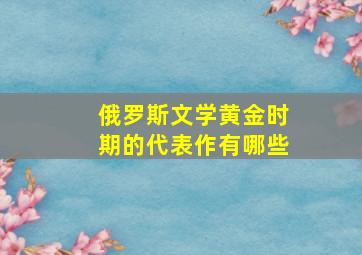 俄罗斯文学黄金时期的代表作有哪些